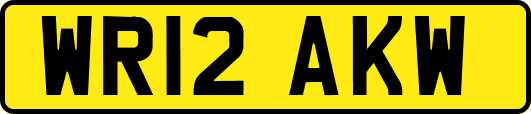 WR12 AKW